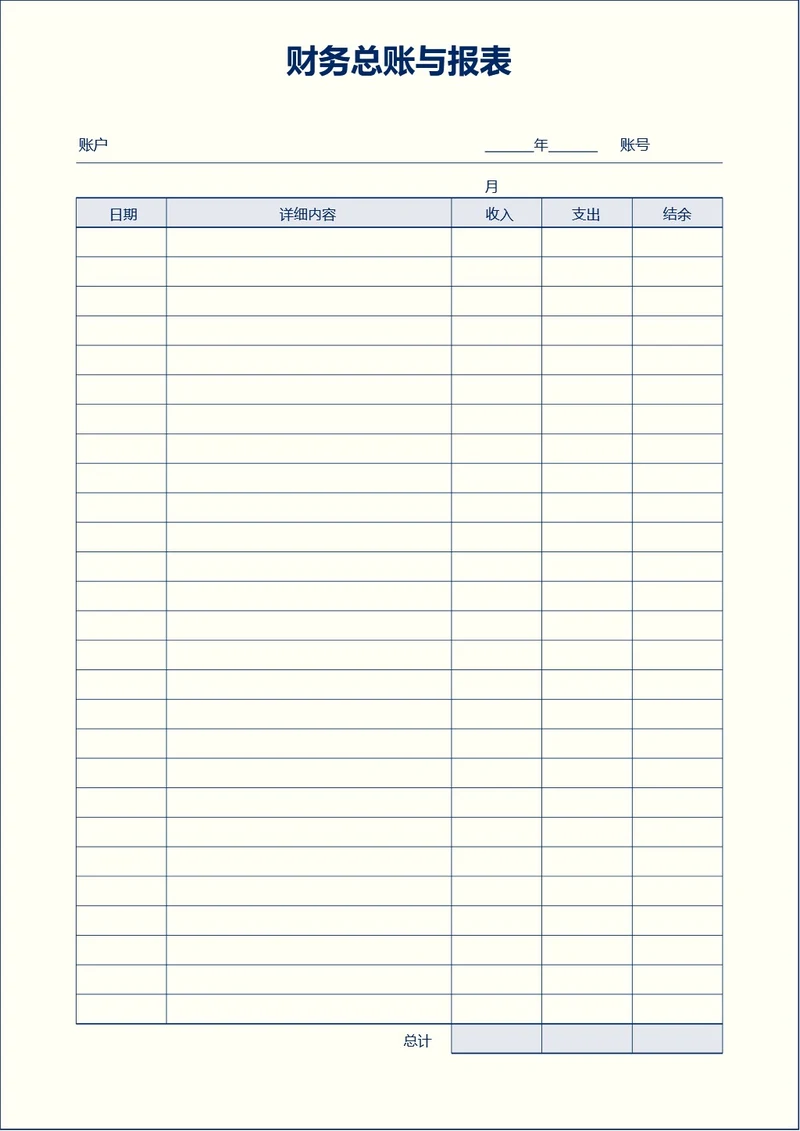 财务总账与报表

账户 ______年______ 账号

月

| 日期 | 详细内容 | 收入 | 支出 | 结余 |
|---|---|---|---|---|
| | | | | |
| | | | | |
| | | | | |
| | | | | |
| | | | | |
| | | | | |
| | | | | |
| | | | | |
| | | | | |
| | | | | |
| | | | | |
| | | | | |
| | | | | |
| | | | | |
| | | | | |
| | | | | |
| | | | | |
| | | | | |
| | | | | |
| | | | | |
| | | | | |
| | | | | |
| | | | | |
| | | | | |
| | | | | |
| | | | | |
| | | | | |
| | 总计 | | | |